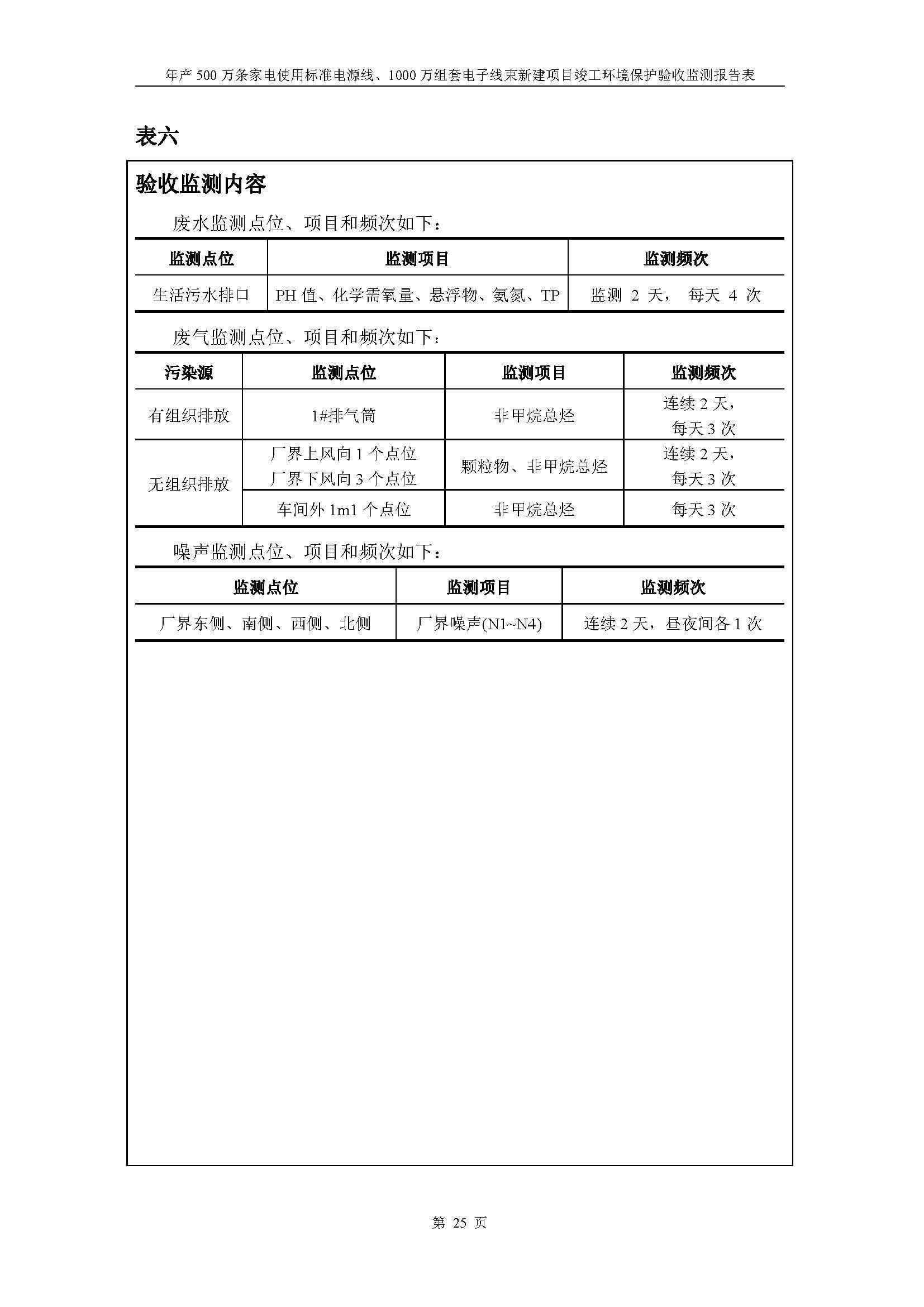 年产 500 万条家电使用标准电源线、1000 万组套电子线束新建项目竣工环境保护验收监测报告表

表六

验收监测内容

废水监测点位、项目和频次如下：

| 监测点位 | 监测项目 | 监测频次 |
|---|---|---|
| 生活污水排口 | PH 值、化学需氧量、悬浮物、氨氮、TP | 监测 2 天， 每天 4 次 |

废气监测点位、项目和频次如下：

| 污染源 | 监测点位 | 监测项目 | 监测频次 |
|---|---|---|---|
| 有组织排放 | 1#排气筒 | 非甲烷总烃 | 连续 2 天，每天 3 次 |
| 无组织排放 | 厂界上风向 1 个点位 厂界下风向 3 个点位 | 颗粒物、非甲烷总烃 | 连续 2 天，每天 3 次 |
| 无组织排放 | 车间外 1m1 个点位 | 非甲烷总烃 | 每天 3 次 |

噪声监测点位、项目和频次如下：

| 监测点位 | 监测项目 | 监测频次 |
|---|---|---|
| 厂界东侧、南侧、西侧、北侧 | 厂界噪声(N1~N4) | 连续 2 天，昼夜间各 1 次 |

第 25 页